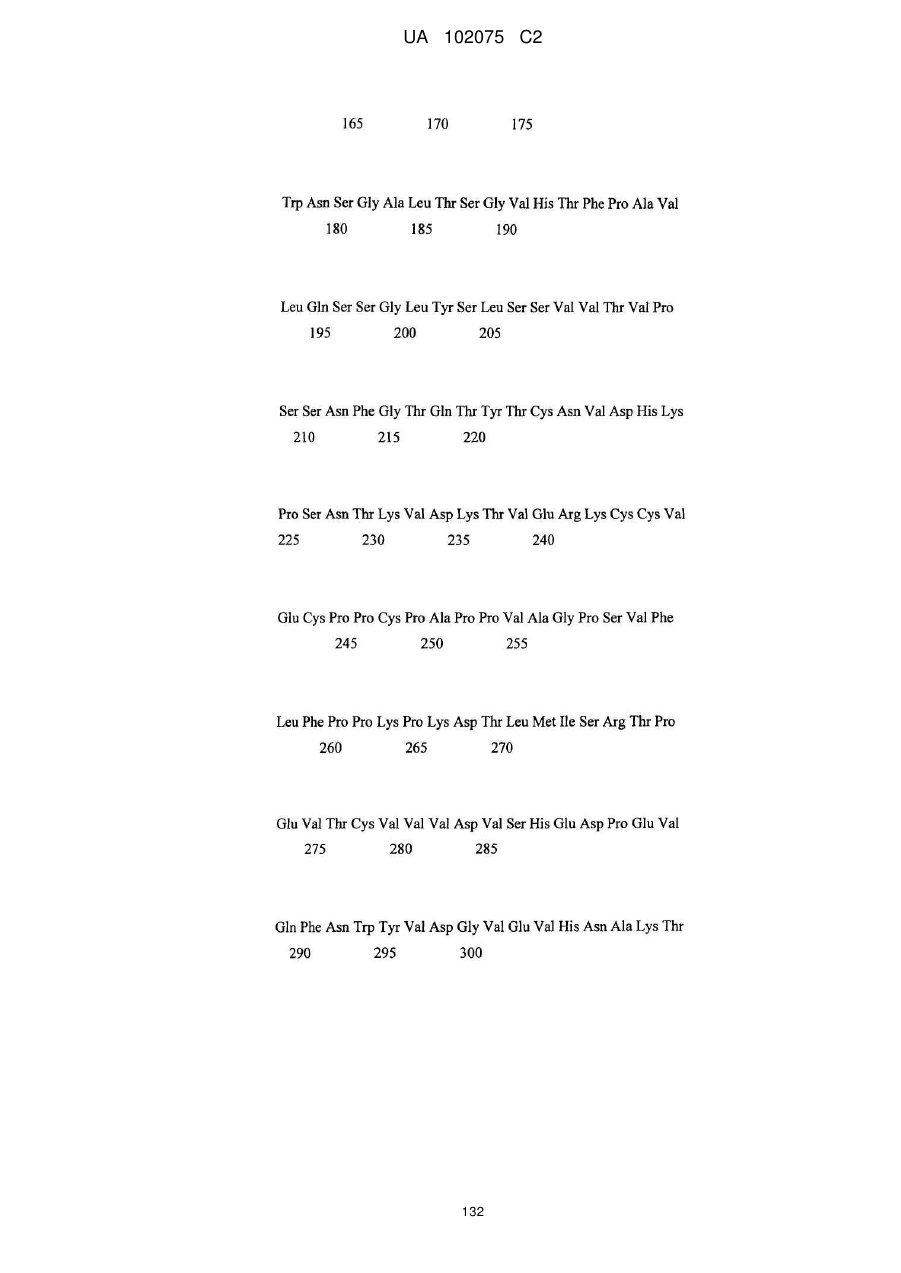 UA 102075 C2

165 170 175

Trp Asn Ser Gly Ala Leu Thr Ser Gly Val His Thr Phe Pro Ala Val
180 185 190

Leu Gln Ser Ser Gly Leu Tyr Ser Leu Ser Ser Val Val Thr Val Pro
195 200 205

Ser Ser Asn Phe Gly Thr Gln Thr Tyr Thr Cys Asn Val Asp His Lys
210 215 220

Pro Ser Asn Thr Lys Val Asp Lys Thr Val Glu Arg Lys Cys Cys Val
225 230 235 240

Glu Cys Pro Pro Cys Pro Ala Pro Pro Val Ala Gly Pro Ser Val Phe
245 250 255

Leu Phe Pro Pro Lys Pro Lys Asp Thr Leu Met Ile Ser Arg Thr Pro
260 265 270

Glu Val Thr Cys Val Val Val Asp Val Ser His Glu Asp Pro Glu Val
275 280 285

Gln Phe Asn Trp Tyr Val Asp Gly Val Glu Val His Asn Ala Lys Thr
290 295 300

132